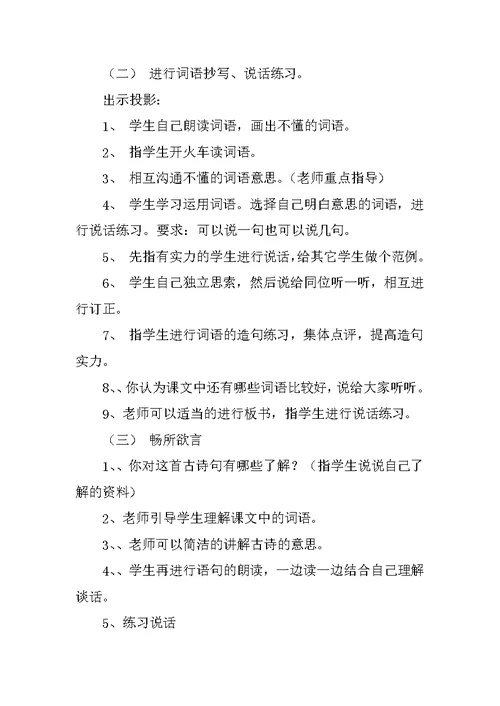 （二） 进行词语抄写、说话练习。

出示投影：

1、 学生自己朗读词语，画出不懂的词语。

2、 指学生开火车读词语。

3、 相互沟通不懂的词语意思。（老师重点指导）

4、 学生学习运用词语。选择自己明白意思的词语，进行说话练习。要求：可以说一句也可以说几句。

5、 先指有实力的学生进行说话，给其它学生做个范例。

6、 学生自己独立思索，然后说给同位听一听，相互进行订正。

7、 指学生进行词语的造句练习，集体点评，提高造句实力。

8、、你认为课文中还有哪些词语比较好，说给大家听听。

9、老师可以适当的进行板书，指学生进行说话练习。

（三） 畅所欲言

1、、你对这首古诗句有哪些了解？（指学生说说自己了解的资料）

2、老师引导学生理解课文中的词语。

3、、老师可以简洁的讲解古诗的意思。

4、、学生再进行语句的朗读，一边读一边结合自己理解谈话。

5、练习说话